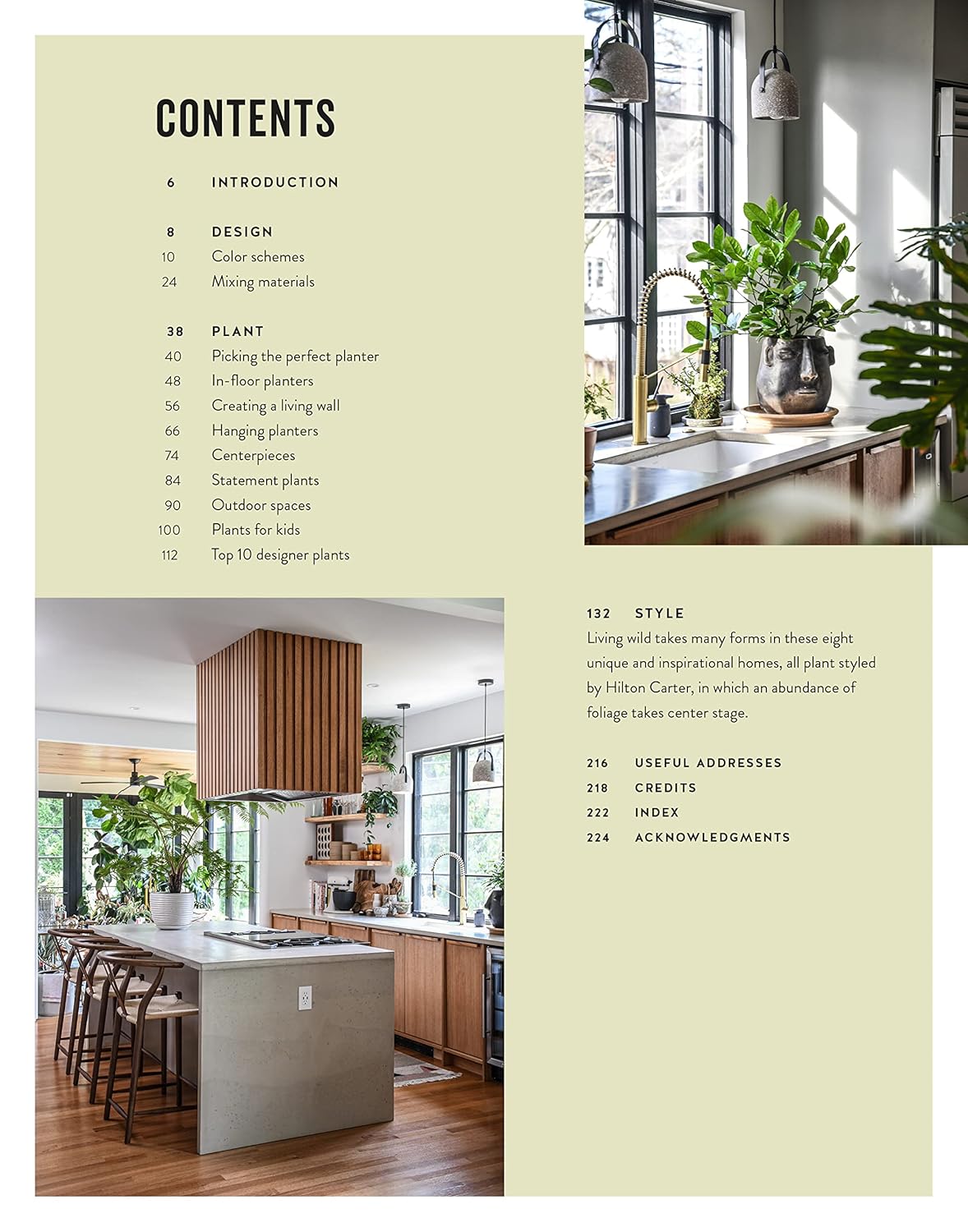 CONTENTS

6 INTRODUCTION

8 DESIGN
10 Color schemes
24 Mixing materials

38 PLANT
40 Picking the perfect planter
48 In-floor planters
56 Creating a living wall
66 Hanging planters
74 Centerpieces
84 Statement plants
90 Outdoor spaces
100 Plants for kids
112 Top 10 designer plants

132 STYLE
Living wild takes many forms in these eight unique and inspirational homes, all plant styled by Hilton Carter, in which an abundance of foliage takes center stage.

216 USEFUL ADDRESSES
218 CREDITS
222 INDEX
224 ACKNOWLEDGMENTS